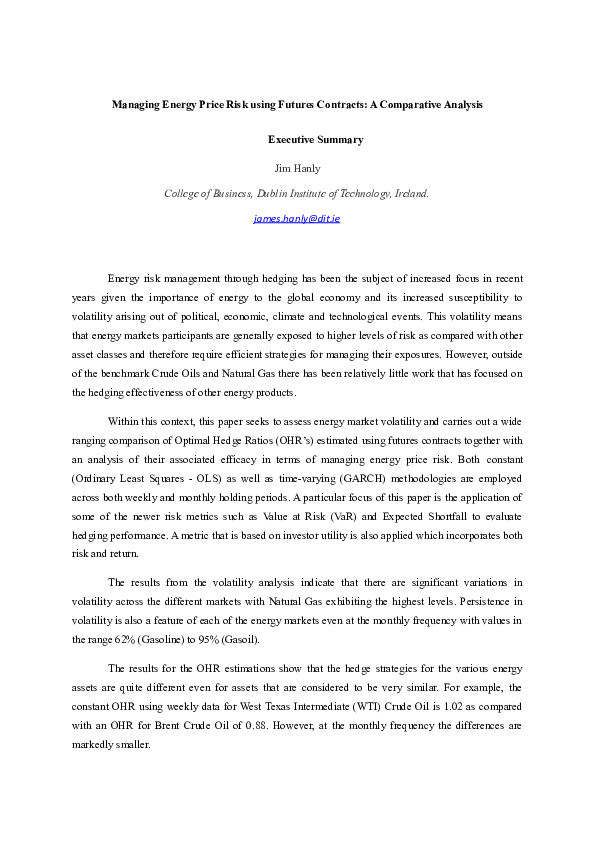 Managing Energy Price Risk using Futures Contracts: A Comparative Analysis

Executive Summary

Jim Hanly

College of Business, Dublin Institute of Technology, Ireland.

james.hanly@dit.ie

Energy risk management through hedging has been the subject of increased focus in recent years given the importance of energy to the global economy and its increased susceptibility to volatility arising out of political, economic, climate and technological events. This volatility means that energy markets participants are generally exposed to higher levels of risk as compared with other asset classes and therefore require efficient strategies for managing their exposures. However, outside of the benchmark Crude Oils and Natural Gas there has been relatively little work that has focused on the hedging effectiveness of other energy products.

Within this context, this paper seeks to assess energy market volatility and carries out a wide ranging comparison of Optimal Hedge Ratios (OHR's) estimated using futures contracts together with an analysis of their associated efficacy in terms of managing energy price risk. Both constant (Ordinary Least Squares - OLS) as well as time-varying (GARCH) methodologies are employed across both weekly and monthly holding periods. A particular focus of this paper is the application of some of the newer risk metrics such as Value at Risk (VaR) and Expected Shortfall to evaluate hedging performance. A metric that is based on investor utility is also applied which incorporates both risk and return.

The results from the volatility analysis indicate that there are significant variations in volatility across the different markets with Natural Gas exhibiting the highest levels. Persistence in volatility is also a feature of each of the energy markets even at the monthly frequency with values in the range 62% (Gasoline) to 95% (Gasoil).

The results for the OHR estimations show that the hedge strategies for the various energy assets are quite different even for assets that are considered to be very similar. For example, the constant OHR using weekly data for West Texas Intermediate (WTI) Crude Oil is 1.02 as compared with an OHR for Brent Crude Oil of 0.88. However, at the monthly frequency the differences are markedly smaller.